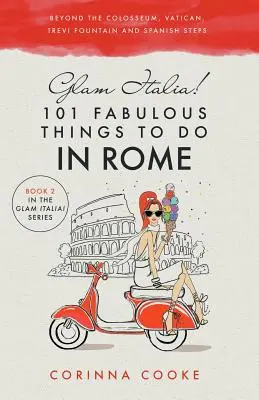 BEYOND THE COLOSSEUM, VATICAN, TREVI FOUNTAIN AND SPANISH STEPS

Glam Italia!
101 FABULOUS THINGS TO DO
IN ROME

BOOK 2 IN THE GLAM ITALIA! SERIES

CORINNA COOKE